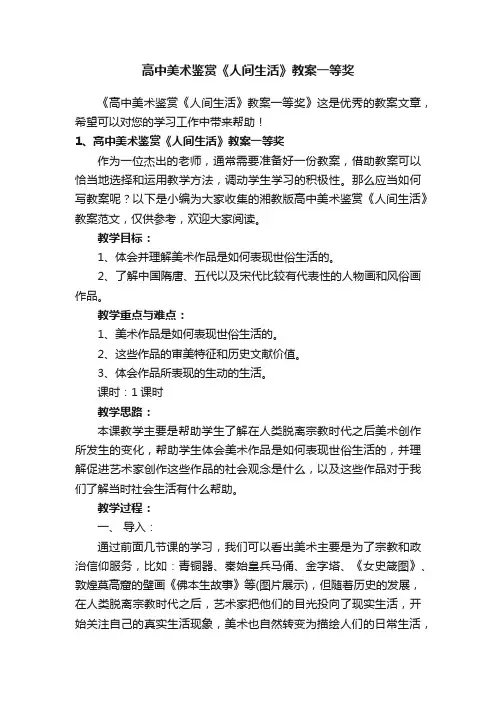 高中美术鉴赏《人间生活》教案一等奖

《高中美术鉴赏《人间生活》教案一等奖》这是优秀的教案文章，希望可以对您的学习工作中带来帮助！

1、高中美术鉴赏《人间生活》教案一等奖

作为一位杰出的老师，通常需要准备好一份教案，借助教案可以恰当地选择和运用教学方法，调动学生学习的积极性。那么应当如何写教案呢？以下是小编为大家收集的湘教版高中美术鉴赏《人间生活》教案范文，仅供参考，欢迎大家阅读。

教学目标：

1、体会并理解美术作品是如何表现世俗生活的。

2、了解中国隋唐、五代以及宋代比较有代表性的人物画和风俗画作品。

教学重点与难点：

1、美术作品是如何表现世俗生活的。

2、这些作品的审美特征和历史文献价值。

3、体会作品所表现的生动的生活。

课时：1 课时

教学思路：

本课教学主要是帮助学生了解在人类脱离宗教时代之后美术创作所发生的变化，帮助学生体会美术作品是如何表现世俗生活的，并理解促进艺术家创作这些作品的社会观念是什么，以及这些作品对于我们了解当时社会生活有什么帮助。

教学过程：

一、导入：

通过前面几节课的学习，我们可以看出美术主要是为了宗教和政治信仰服务，比如：青铜器、秦始皇兵马俑、金字塔、《女史箴图》、敦煌莫高窟的壁画《佛本生故事》等(图片展示)，但随着历史的发展，在人类脱离宗教时代之后，艺术家把他们的目光投向了现实生活，开始关注自己的真实生活现象，美术也自然转变为描绘人们的日常生活，